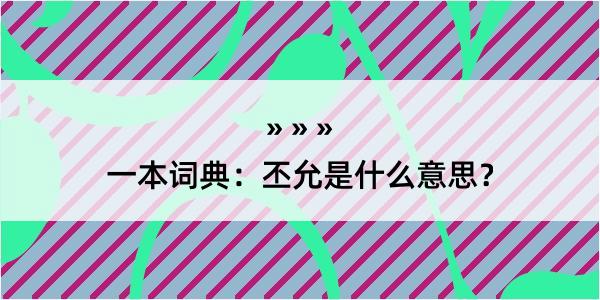 » » »

一本词典：丕允是什么意思？